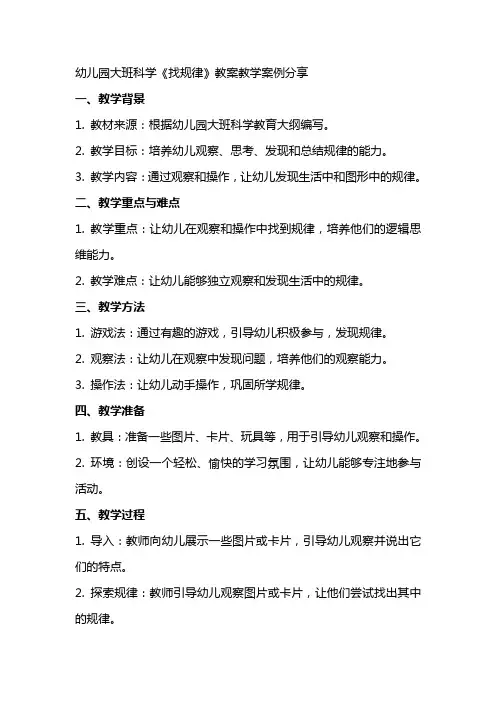 幼儿园大班科学《找规律》教案教学案例分享

一、教学背景

1. 教材来源：根据幼儿园大班科学教育大纲编写。

2. 教学目标：培养幼儿观察、思考、发现和总结规律的能力。

3. 教学内容：通过观察和操作，让幼儿发现生活中和图形中的规律。

二、教学重点与难点

1. 教学重点：让幼儿在观察和操作中找到规律，培养他们的逻辑思维能力。

2. 教学难点：让幼儿能够独立观察和发现生活中的规律。

三、教学方法

1. 游戏法：通过有趣的游戏，引导幼儿积极参与，发现规律。

2. 观察法：让幼儿在观察中发现问题，培养他们的观察能力。

3. 操作法：让幼儿动手操作，巩固所学规律。

四、教学准备

1. 教具：准备一些图片、卡片、玩具等，用于引导幼儿观察和操作。

2. 环境：创设一个轻松、愉快的学习氛围，让幼儿能够专注地参与活动。

五、教学过程

1. 导入：教师向幼儿展示一些图片或卡片，引导幼儿观察并说出它们的特点。

2. 探索规律：教师引导幼儿观察图片或卡片，让他们尝试找出其中的规律。